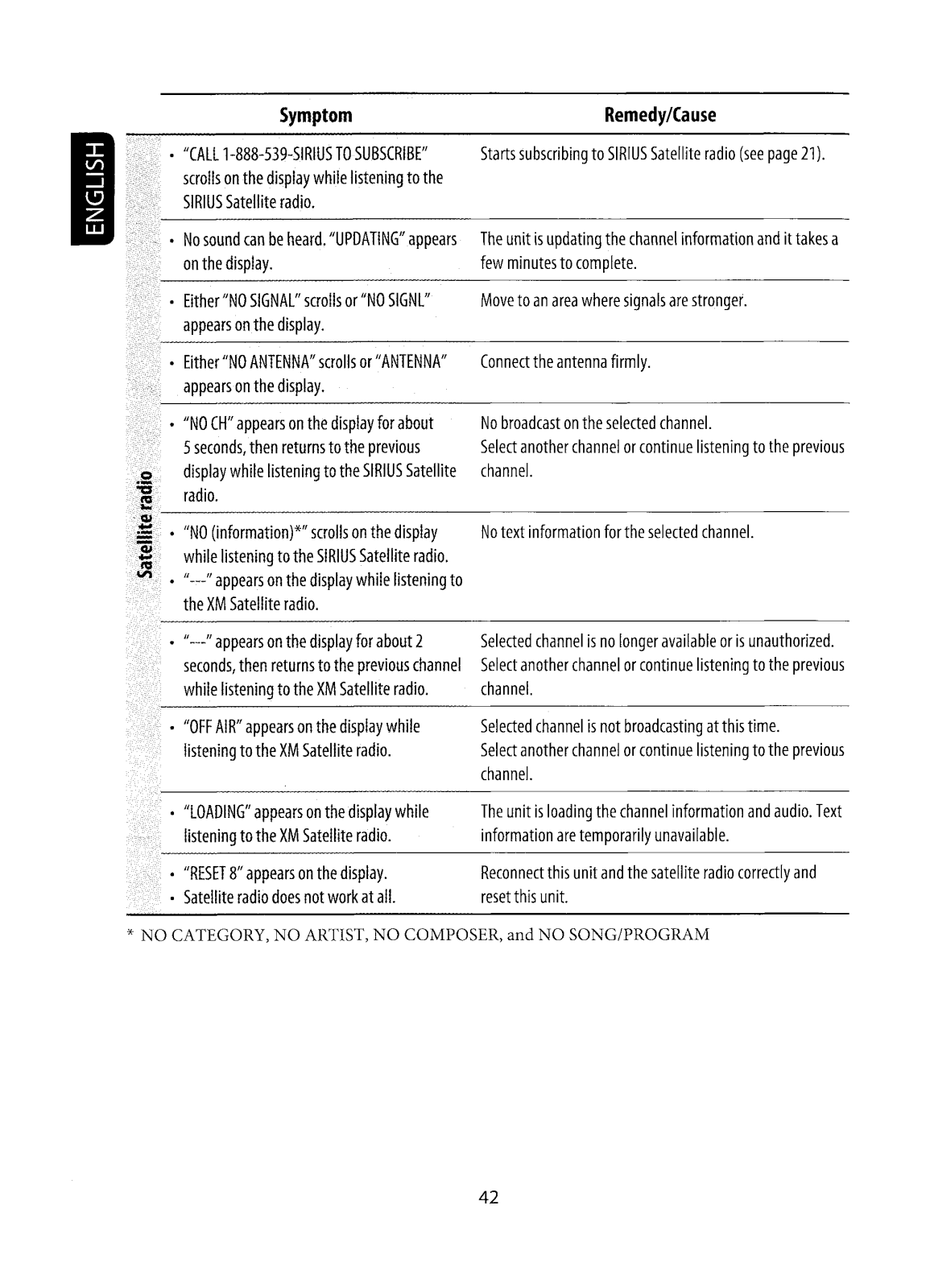 ENGLISH

Satellite radio

| Symptom | Remedy/Cause |
|---|---|
| • "CALL 1-888-539-SIRIUS TO SUBSCRIBE" scrolls on the display while listening to the SIRIUS Satellite radio. | Starts subscribing to SIRIUS Satellite radio (see page 21). |
| • No sound can be heard. "UPDATING" appears on the display. | The unit is updating the channel information and it takes a few minutes to complete. |
| • Either "NO SIGNAL" scrolls or "NO SIGNL" appears on the display. | Move to an area where signals are stronger. |
| • Either "NO ANTENNA" scrolls or "ANTENNA" appears on the display. | Connect the antenna firmly. |
| • "NO CH" appears on the display for about 5 seconds, then returns to the previous display while listening to the SIRIUS Satellite radio. | No broadcast on the selected channel. Select another channel or continue listening to the previous channel. |
| • "NO (information)*" scrolls on the display while listening to the SIRIUS Satellite radio. • "---" appears on the display while listening to the XM Satellite radio. | No text information for the selected channel. |
| • "---" appears on the display for about 2 seconds, then returns to the previous channel while listening to the XM Satellite radio. | Selected channel is no longer available or is unauthorized. Select another channel or continue listening to the previous channel. |
| • "OFF AIR" appears on the display while listening to the XM Satellite radio. | Selected channel is not broadcasting at this time. Select another channel or continue listening to the previous channel. |
| • "LOADING" appears on the display while listening to the XM Satellite radio. | The unit is loading the channel information and audio. Text information are temporarily unavailable. |
| • "RESET 8" appears on the display. • Satellite radio does not work at all. | Reconnect this unit and the satellite radio correctly and reset this unit. |

* NO CATEGORY, NO ARTIST, NO COMPOSER, and NO SONG/PROGRAM

42